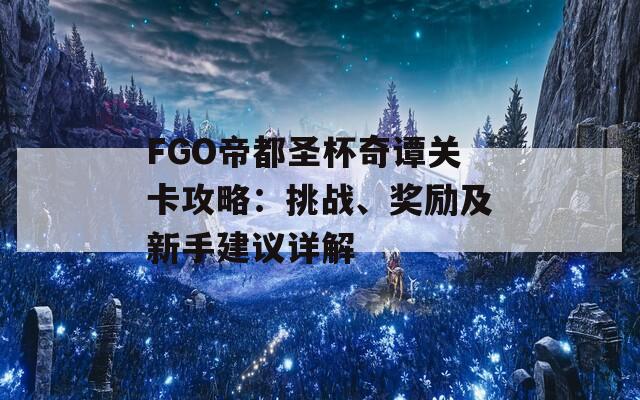 FGO帝都圣杯奇谭关卡攻略：挑战、奖励及新手建议详解